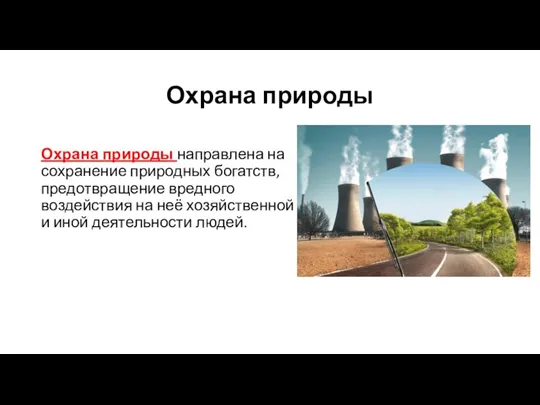 Охрана природы

Охрана природы направлена на сохранение природных богатств, предотвращение вредного воздействия на неё хозяйственной и иной деятельности людей.